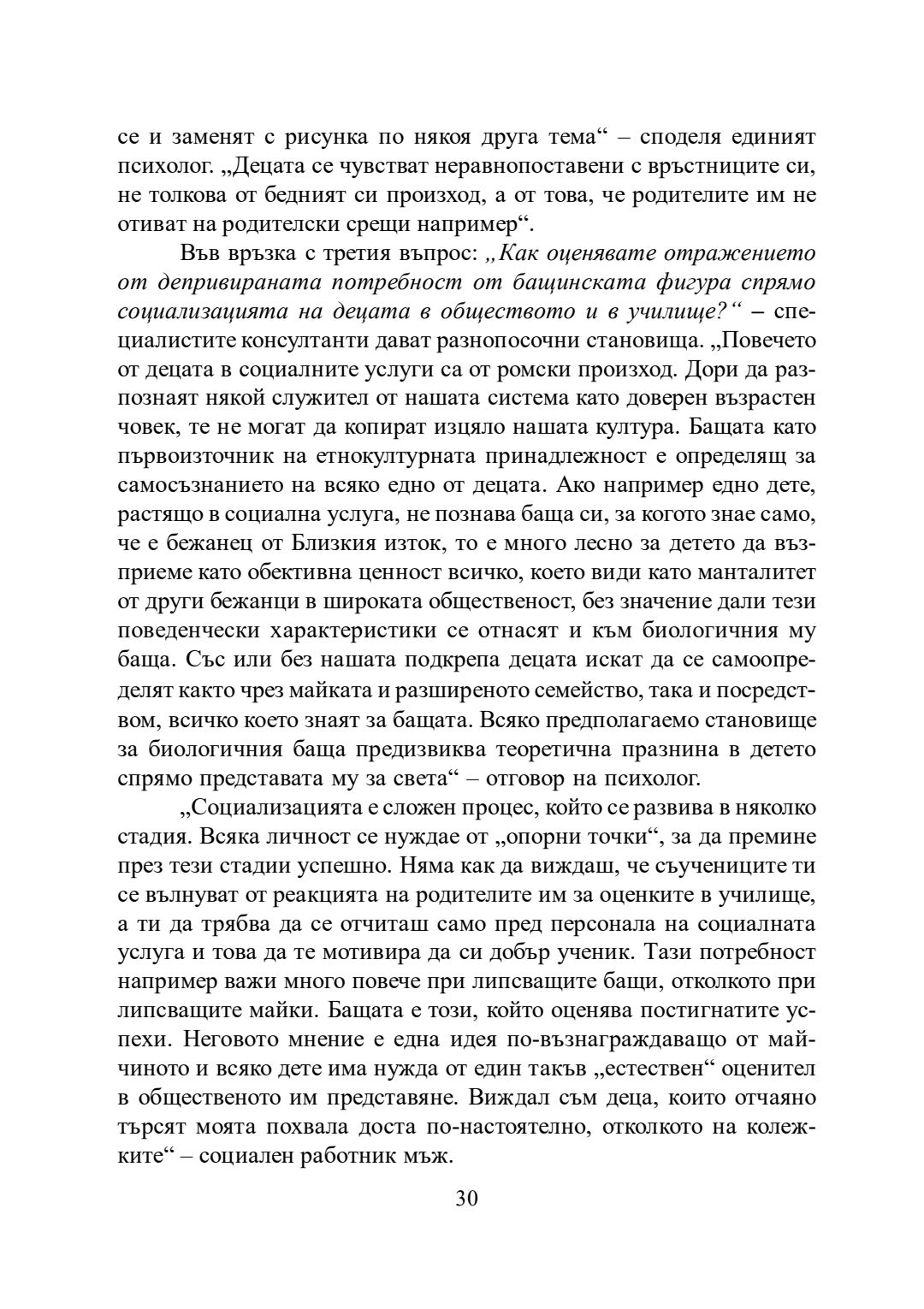 се и заменят с рисунка по някоя друга тема“ – споделя единият психолог. „Децата се чувстват неравнопоставени с връстниците си, не толкова от бедният си произход, а от това, че родителите им не отиват на родителски срещи например“.

Във връзка с третия въпрос: „Как оценявате отражението от депривираната потребност от бащинската фигура спрямо социализацията на децата в обществото и в училище?“ – специалистите консултанти дават разнопосочни становища. „Повечето от децата в социалните услуги са от ромски произход. Дори да разпознаят някой служител от нашата система като доверен възрастен човек, те не могат да копират изцяло нашата култура. Бащата като първоизточник на етнокултурната принадлежност е определящ за самосъзнанието на всяко едно от децата. Ако например едно дете, растящо в социална услуга, не познава баща си, за когото знае само, че е бежанец от Близкия изток, то е много лесно за детето да възприеме като обективна ценност всичко, което види като манталитет от други бежанци в широката общественост, без значение дали тези поведенчески характеристики се отнасят и към биологичния му баща. Със или без нашата подкрепа децата искат да се самоопределят както чрез майката и разширеното семейство, така и посредством, всичко което знаят за бащата. Всяко предполагаемо становище за биологичния баща предизвиква теоретична празнина в детето спрямо представата му за света“ – отговор на психолог.

„Социализацията е сложен процес, който се развива в няколко стадия. Всяка личност се нуждае от „опорни точки“, за да премине през тези стадии успешно. Няма как да виждаш, че съучениците ти се вълнуват от реакцията на родителите им за оценките в училище, а ти да трябва да се отчиташ само пред персонала на социалната услуга и това да те мотивира да си добър ученик. Тази потребност например важи много повече при липсващите бащи, отколкото при липсващите майки. Бащата е този, който оценява постигнатите успехи. Неговото мнение е една идея по-възнаграждаващо от майчиното и всяко дете има нужда от един такъв „естествен“ оценител в общественото им представяне. Виждал съм деца, които отчаяно търсят моята похвала доста по-настоятелно, отколкото на колежките“ – социален работник мъж.

30